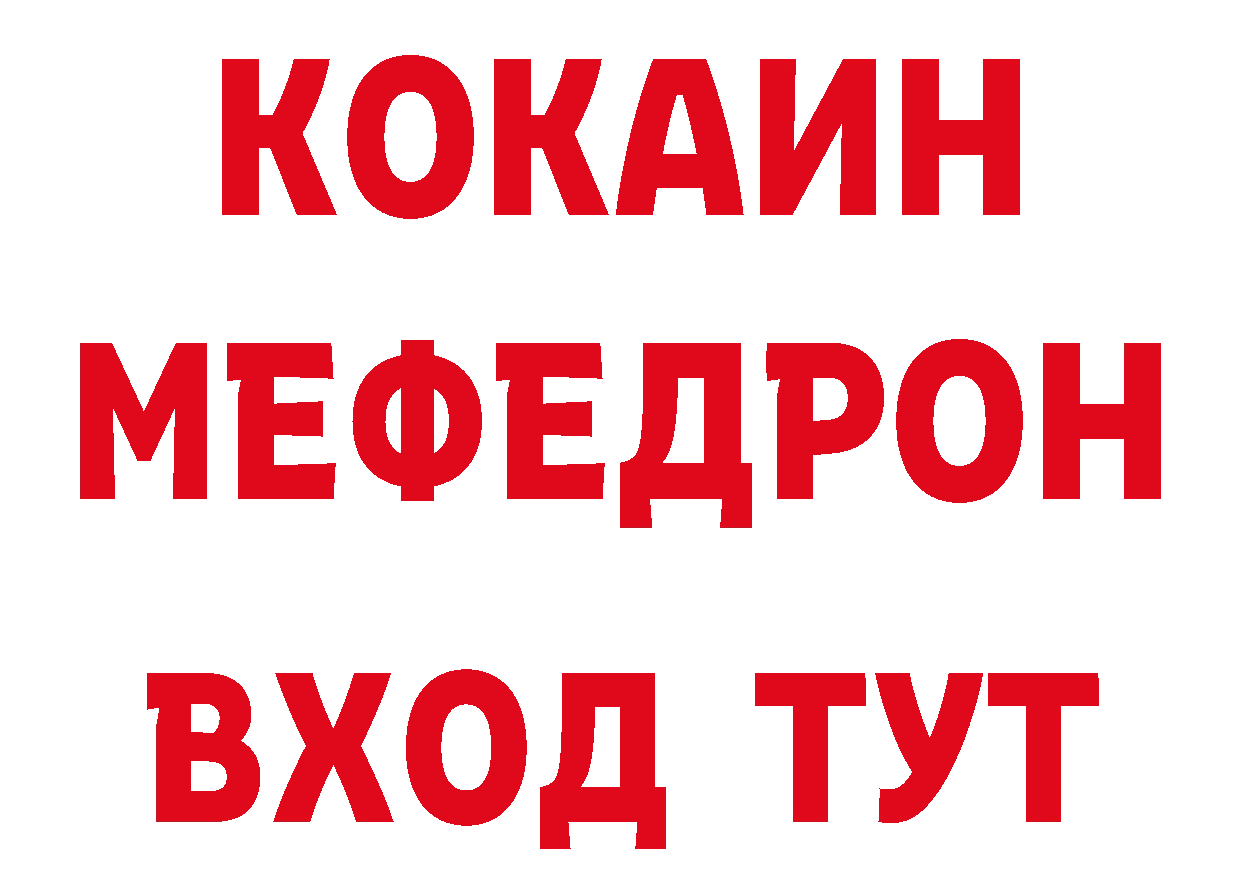 КОКАИН
МЕФЕДРОН
ВХОД ТУТ